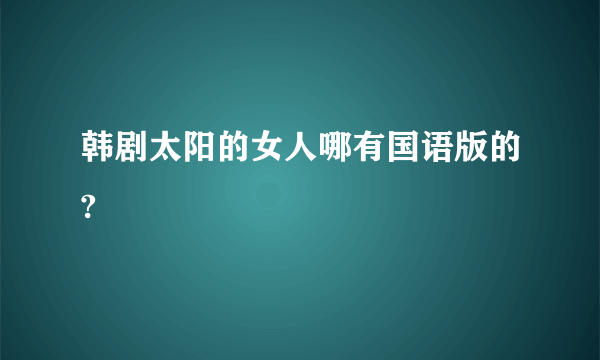 韩剧太阳的女人哪有国语版的?